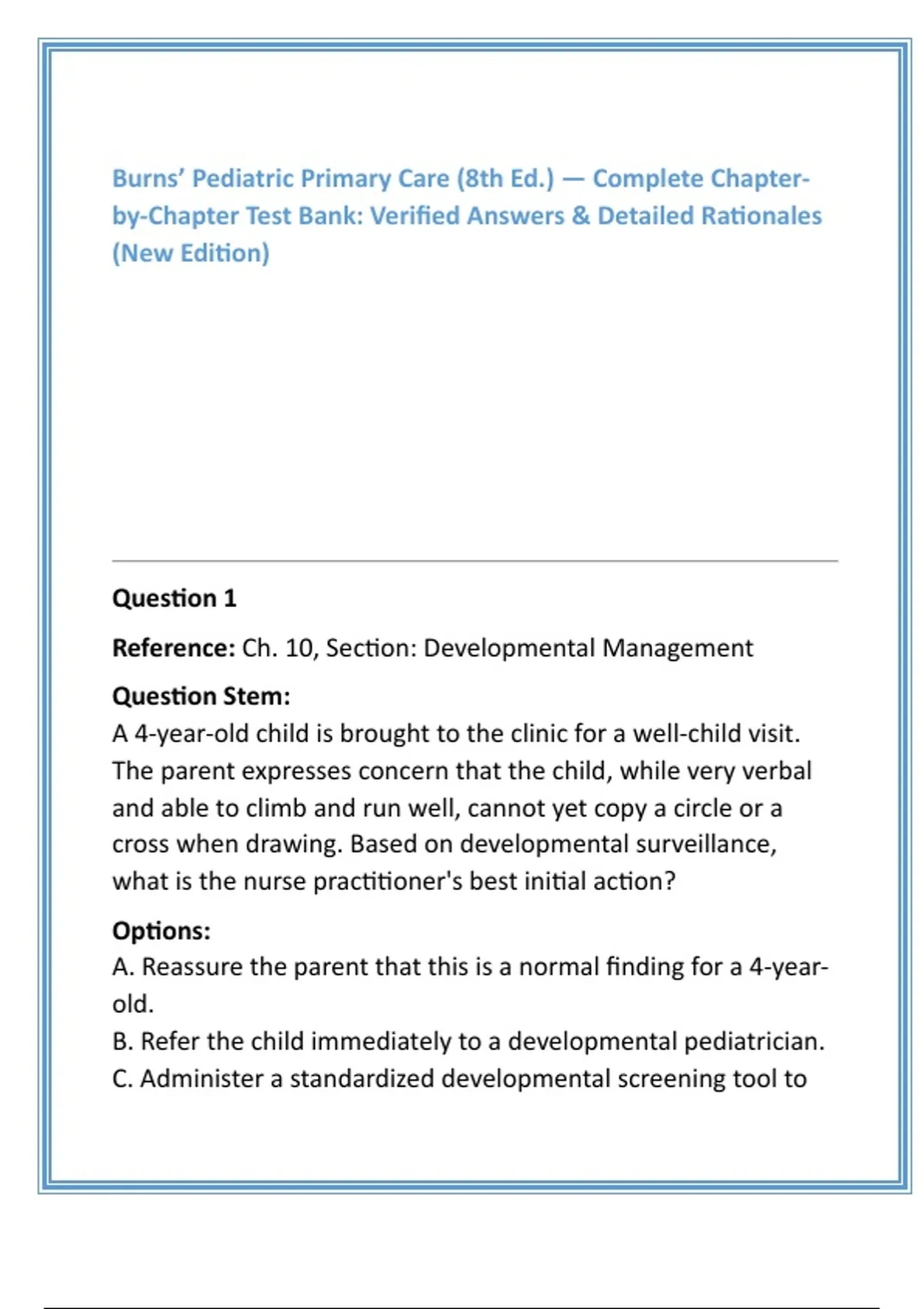 Burns' Pediatric Primary Care (8th Ed.) — Complete Chapter-by-Chapter Test Bank: Verified Answers & Detailed Rationales (New Edition)

Question 1

Reference: Ch. 10, Section: Developmental Management

Question Stem:
A 4-year-old child is brought to the clinic for a well-child visit. The parent expresses concern that the child, while very verbal and able to climb and run well, cannot yet copy a circle or a cross when drawing. Based on developmental surveillance, what is the nurse practitioner's best initial action?

Options:
A. Reassure the parent that this is a normal finding for a 4-year-old.
B. Refer the child immediately to a developmental pediatrician.
C. Administer a standardized developmental screening tool to